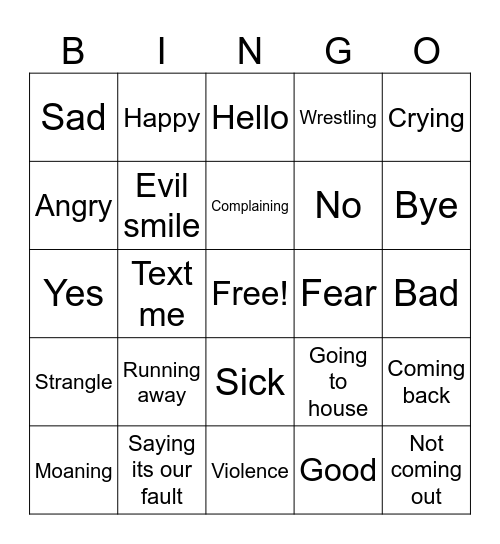 | B | I | N | G | O |
|---|---|---|---|---|
| Sad | Happy | Hello | Wrestling | Crying |
| Angry | Evil smile | Complaining | No | Bye |
| Yes | Text me | Free! | Fear | Bad |
| Strangle | Running away | Sick | Going to house | Coming back |
| Moaning | Saying its our fault | Violence | Good | Not coming out |